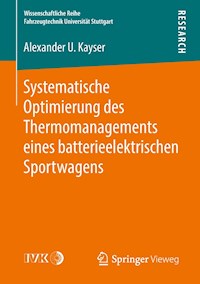 Wissenschaftliche Reihe
Fahrzeugtechnik Universität Stuttgart

RESEARCH

Alexander U. Kayser

Systematische Optimierung des Thermomanagements eines batterieelektrischen Sportwagens

IVK

Springer Vieweg